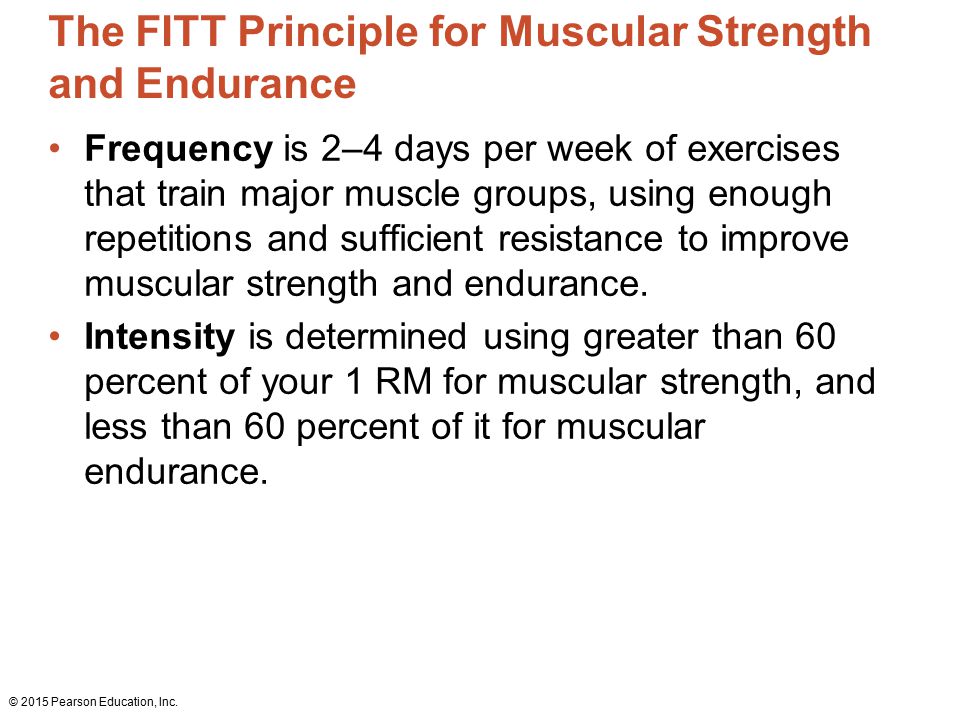 The FITT Principle for Muscular Strength and Endurance

• Frequency is 2–4 days per week of exercises that train major muscle groups, using enough repetitions and sufficient resistance to improve muscular strength and endurance.

• Intensity is determined using greater than 60 percent of your 1 RM for muscular strength, and less than 60 percent of it for muscular endurance.

© 2015 Pearson Education, Inc.